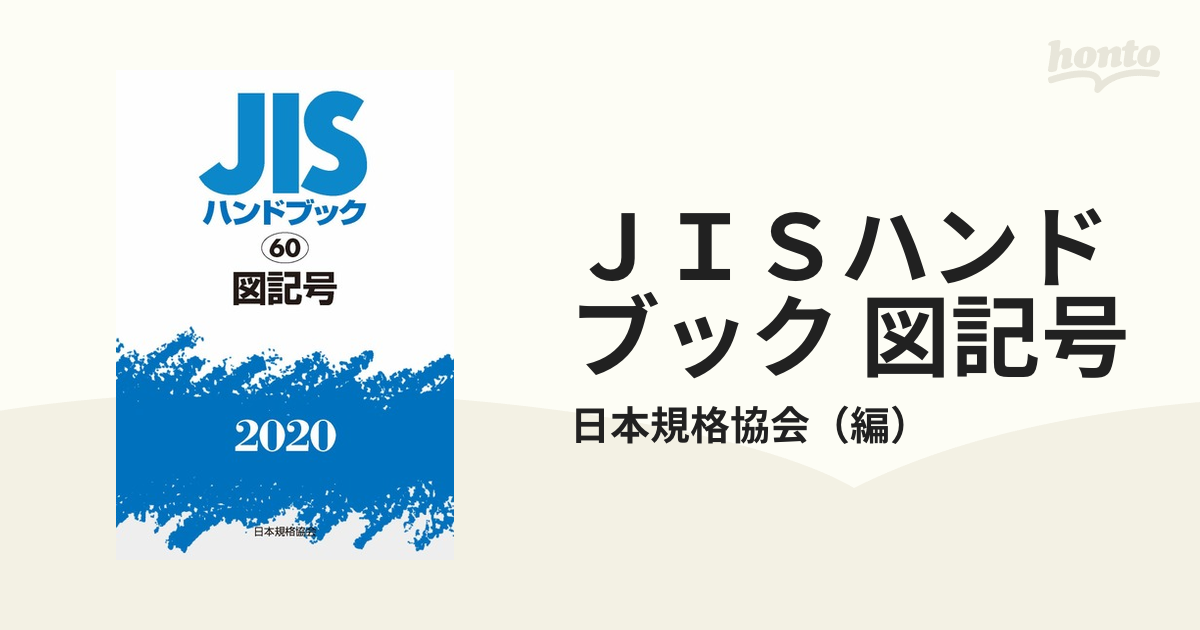 honto

JIS
ハンドブック
60
図記号

2020

日本規格協会

ＪＩＳハンドブック 図記号
日本規格協会（編）